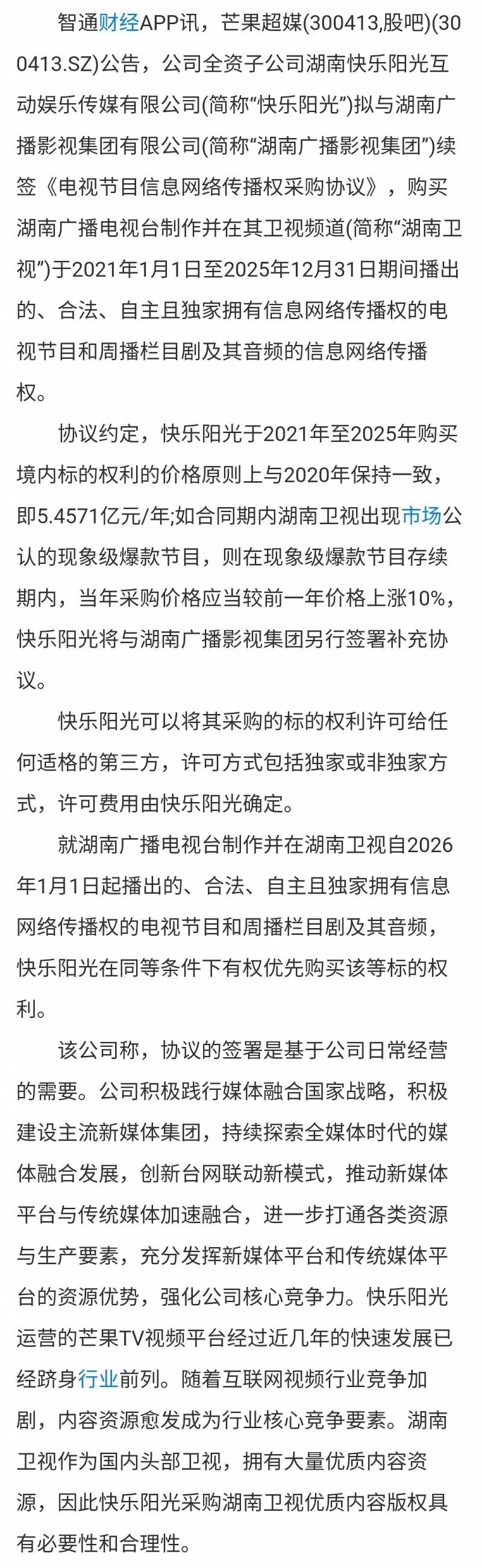 智通财经APP讯，芒果超媒(300413,股吧)(300413.SZ)公告，公司全资子公司湖南快乐阳光互动娱乐传媒有限公司(简称“快乐阳光”)拟与湖南广播影视集团有限公司(简称“湖南广播影视集团”)续签《电视节目信息网络传播权采购协议》，购买湖南广播电视台制作并在其卫视频道(简称“湖南卫视”)于2021年1月1日至2025年12月31日期间播出的、合法、自主且独家拥有信息网络传播权的电视节目和周播栏目剧及其音频的信息网络传播权。

协议约定，快乐阳光于2021年至2025年购买境内标的权利的价格原则上与2020年保持一致，即5.4571亿元/年;如合同期内湖南卫视出现市场公认的现象级爆款节目，则在现象级爆款节目存续期内，当年采购价格应当较前一年价格上涨10%，快乐阳光将与湖南广播影视集团另行签署补充协议。

快乐阳光可以将其采购的标的权利许可给任何适格的第三方，许可方式包括独家或非独家方式，许可费用由快乐阳光确定。

就湖南广播电视台制作并在湖南卫视自2026年1月1日起播出的、合法、自主且独家拥有信息网络传播权的电视节目和周播栏目剧及其音频，快乐阳光在同等条件下有权优先购买该等标的权利。

该公司称，协议的签署是基于公司日常经营的需要。公司积极践行媒体融合国家战略，积极建设主流新媒体集团，持续探索全媒体时代的媒体融合发展，创新台网联动新模式，推动新媒体平台与传统媒体加速融合，进一步打通各类资源与生产要素，充分发挥新媒体平台和传统媒体平台的资源优势，强化公司核心竞争力。快乐阳光运营的芒果TV视频平台经过近几年的快速发展已经跻身行业前列。随着互联网视频行业竞争加剧，内容资源愈发成为行业核心竞争要素。湖南卫视作为国内头部卫视，拥有大量优质内容资源，因此快乐阳光采购湖南卫视优质内容版权具有必要性和合理性。